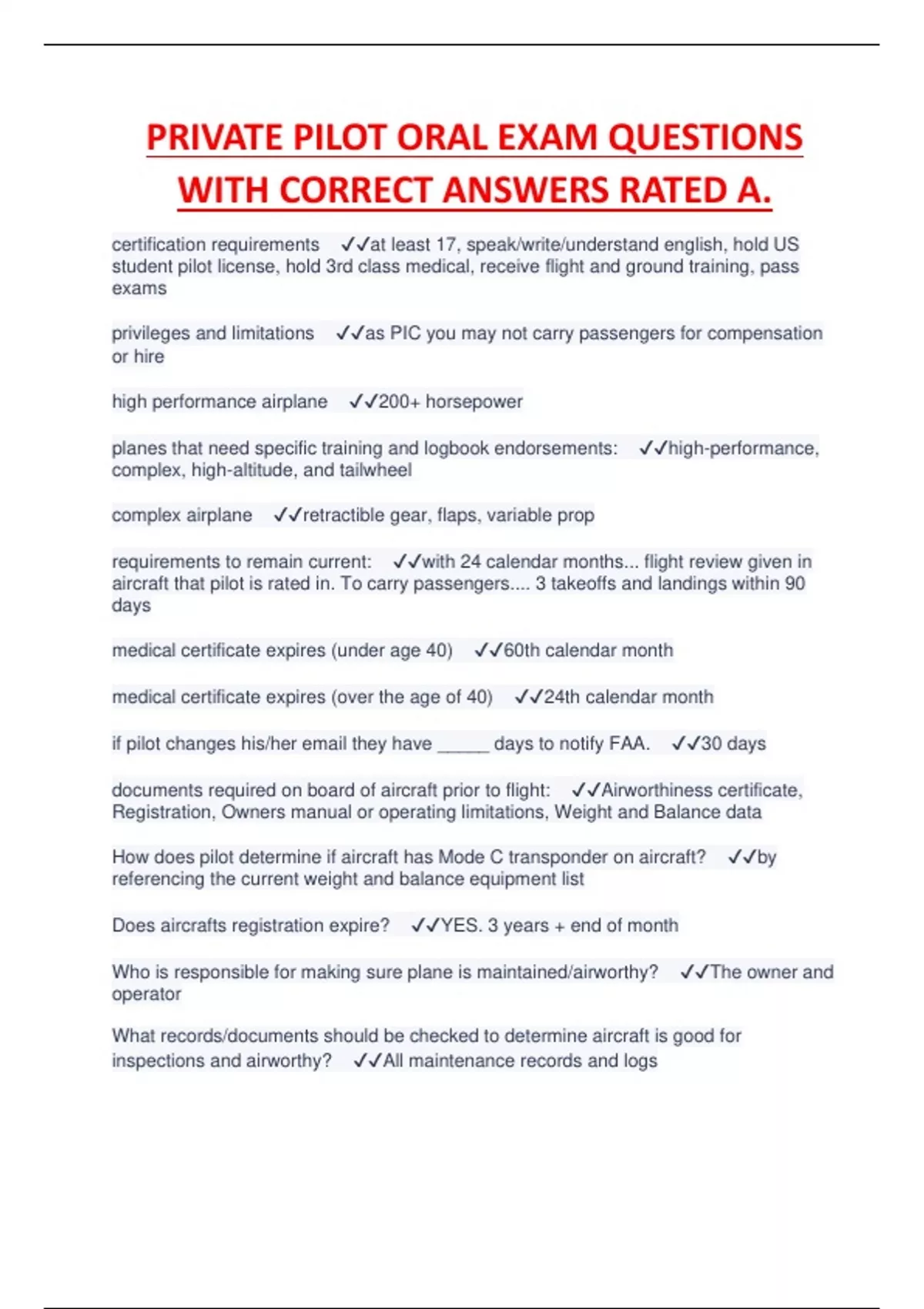 PRIVATE PILOT ORAL EXAM QUESTIONS WITH CORRECT ANSWERS RATED A.

certification requirements ✓✓at least 17, speak/write/understand english, hold US student pilot license, hold 3rd class medical, receive flight and ground training, pass exams

privileges and limitations ✓✓as PIC you may not carry passengers for compensation or hire

high performance airplane ✓✓200+ horsepower

planes that need specific training and logbook endorsements: ✓✓high-performance, complex, high-altitude, and tailwheel

complex airplane ✓✓retractible gear, flaps, variable prop

requirements to remain current: ✓✓with 24 calendar months... flight review given in aircraft that pilot is rated in. To carry passengers.... 3 takeoffs and landings within 90 days

medical certificate expires (under age 40) ✓✓60th calendar month

medical certificate expires (over the age of 40) ✓✓24th calendar month

if pilot changes his/her email they have _____ days to notify FAA. ✓✓30 days

documents required on board of aircraft prior to flight: ✓✓Airworthiness certificate, Registration, Owners manual or operating limitations, Weight and Balance data

How does pilot determine if aircraft has Mode C transponder on aircraft? ✓✓by referencing the current weight and balance equipment list

Does aircrafts registration expire? ✓✓YES. 3 years + end of month

Who is responsible for making sure plane is maintained/airworthy? ✓✓The owner and operator

What records/documents should be checked to determine aircraft is good for inspections and airworthy? ✓✓All maintenance records and logs